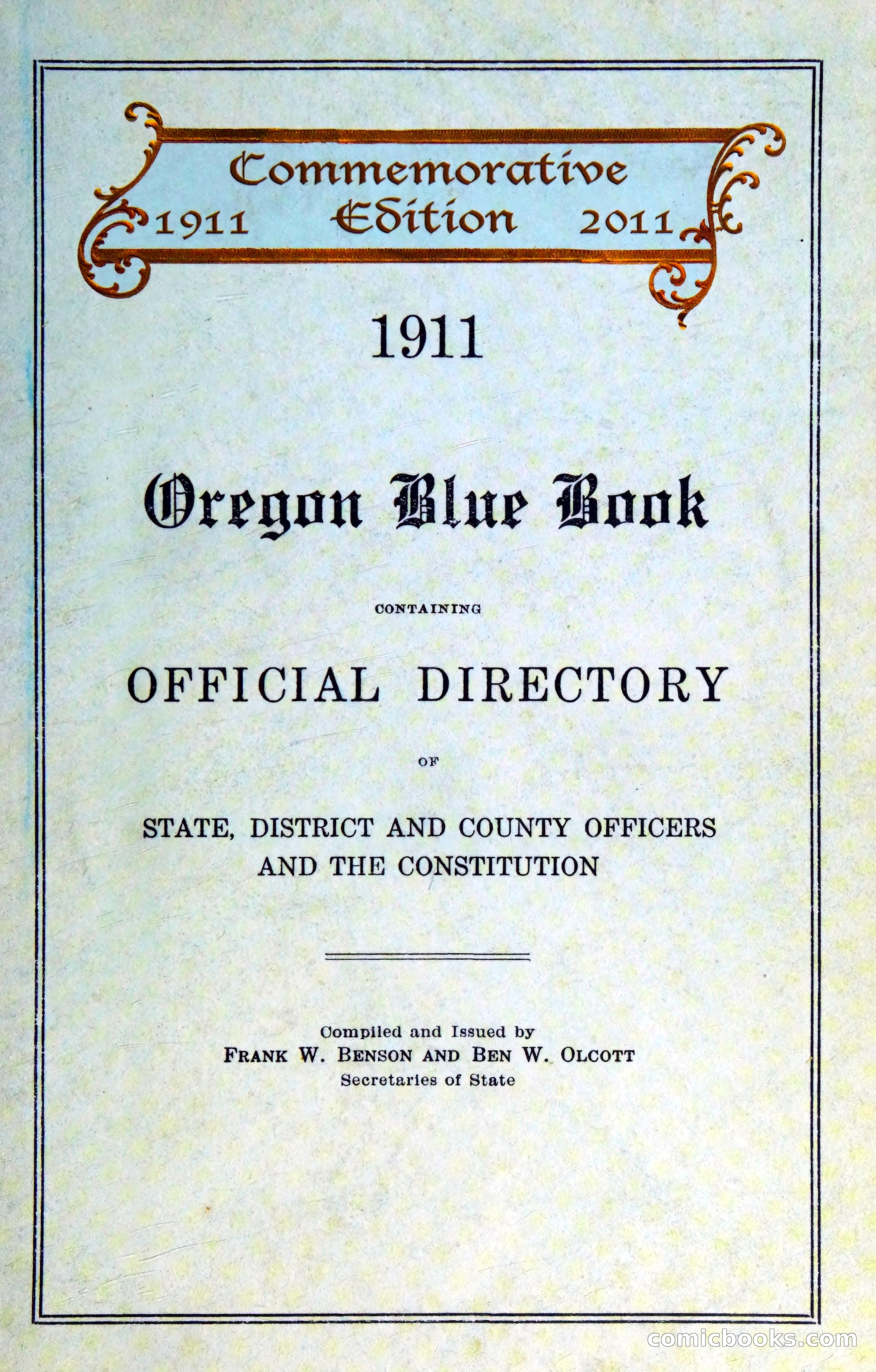 Commemorative
1911 Edition 2011

1911

Oregon Blue Book

CONTAINING

OFFICIAL DIRECTORY

OF

STATE, DISTRICT AND COUNTY OFFICERS AND THE CONSTITUTION

Compiled and Issued by
FRANK W. BENSON AND BEN W. OLCOTT
Secretaries of State

comicbooks.com